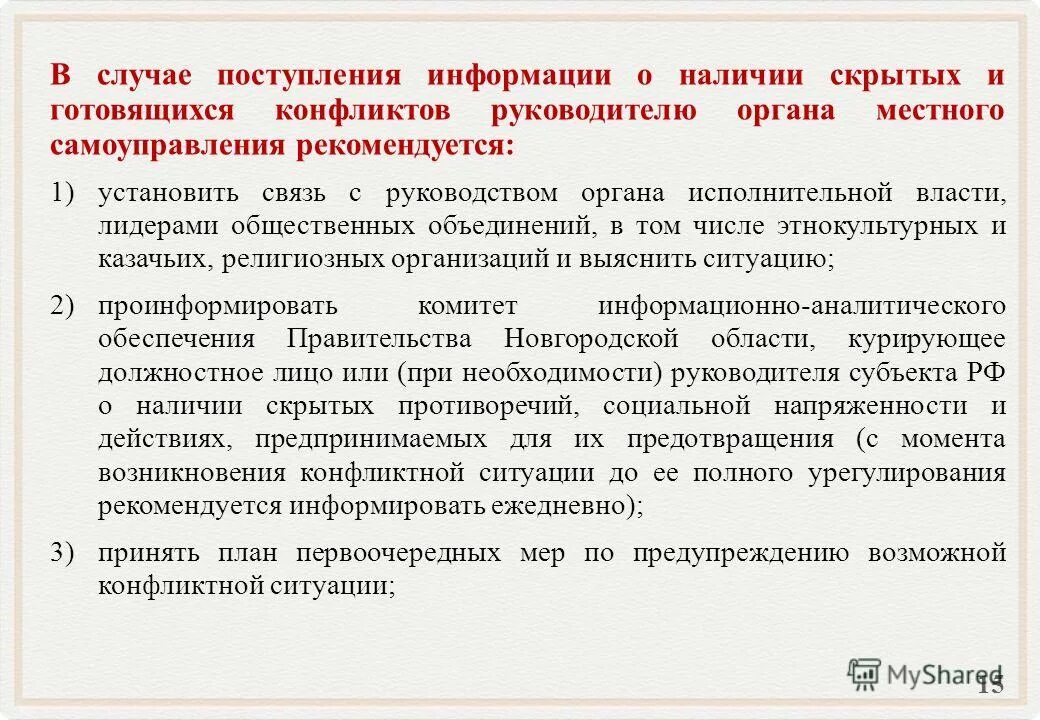 В случае поступления информации о наличии скрытых и готовящихся конфликтов руководителю органа местного самоуправления рекомендуется:

1) установить связь с руководством органа исполнительной власти, лидерами общественных объединений, в том числе этнокультурных и казачьих, религиозных организаций и выяснить ситуацию;

2) проинформировать комитет информационно-аналитического обеспечения Правительства Новгородской области, курирующее должностное лицо или (при необходимости) руководителя субъекта РФ о наличии скрытых противоречий, социальной напряженности и действиях, предпринимаемых для их предотвращения (с момента возникновения конфликтной ситуации до ее полного урегулирования рекомендуется информировать ежедневно);

3) принять план первоочередных мер по предупреждению возможной конфликтной ситуации;

MyShared

15